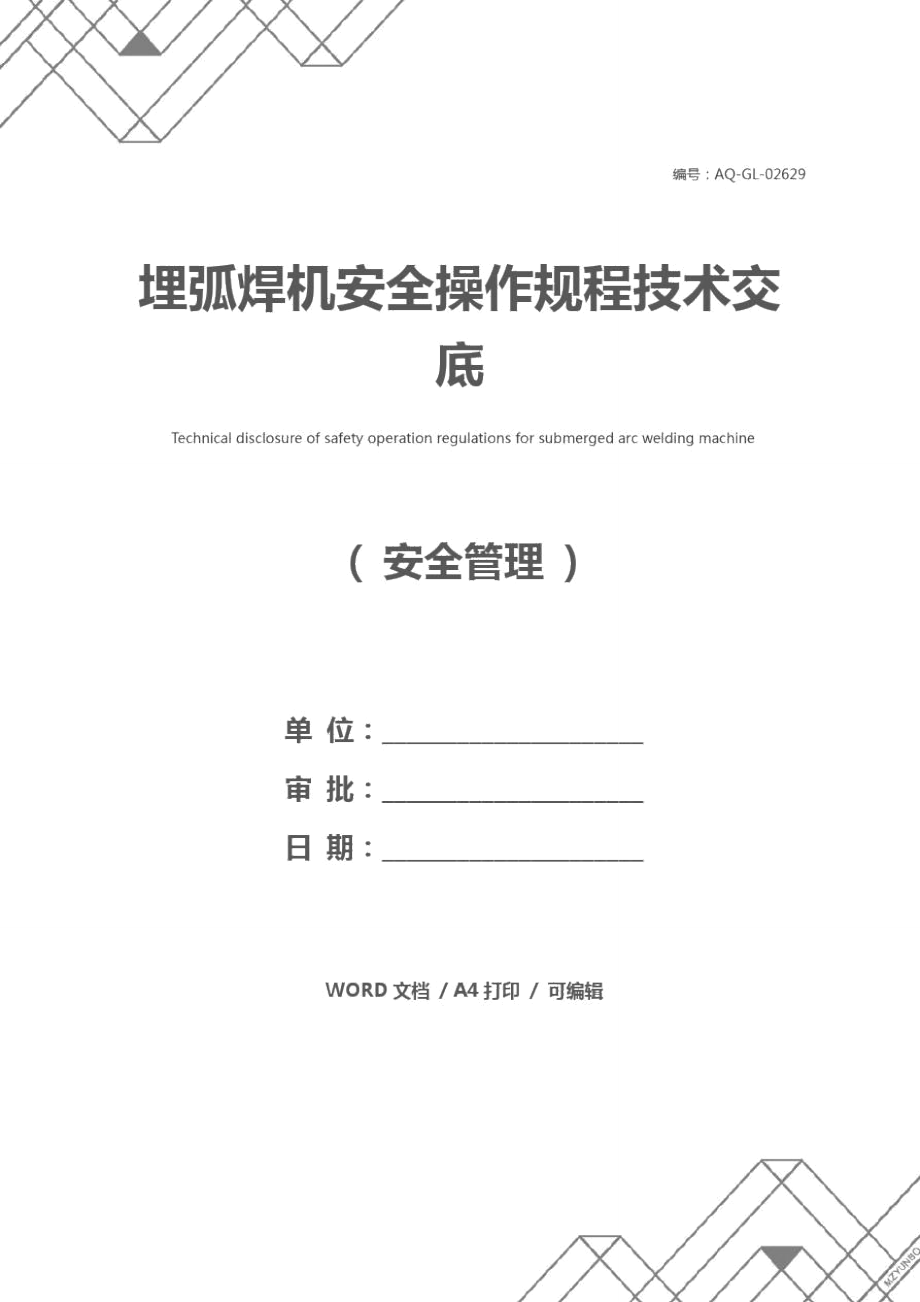 编号：AQ-GL-02629

埋弧焊机安全操作规程技术交底

Technical disclosure of safety operation regulations for submerged arc welding machine

（ 安全管理 ）

单 位：____________________

审 批：____________________

日 期：____________________

WORD 文档 / A4 打印 / 可编辑

MZYUNBO